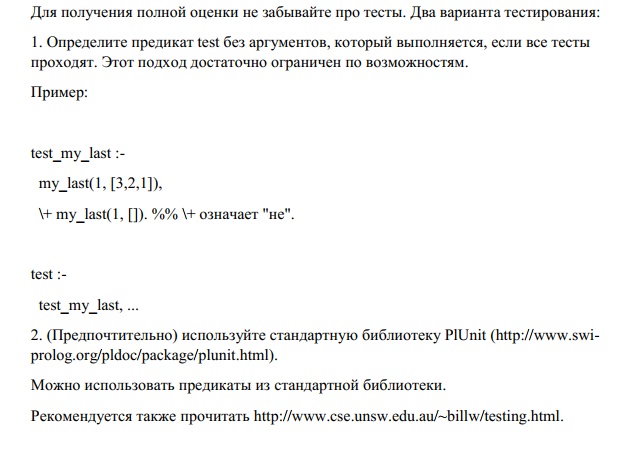 Для получения полной оценки не забывайте про тесты. Два варианта тестирования:

1. Определите предикат test без аргументов, который выполняется, если все тесты проходят. Этот подход достаточно ограничен по возможностям.

Пример:

test_my_last :-

my_last(1, [3,2,1]),

\+ my_last(1, []). %% \+ означает "не".

test :-

test_my_last, ...

2. (Предпочтительно) используйте стандартную библиотеку PlUnit (http://www.swi-prolog.org/pldoc/package/plunit.html).

Можно использовать предикаты из стандартной библиотеки.

Рекомендуется также прочитать http://www.cse.unsw.edu.au/~billw/testing.html.